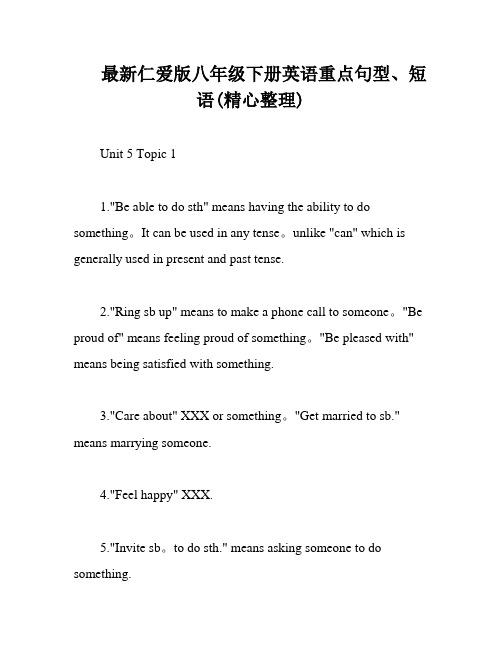 最新仁爱版八年级下册英语重点句型、短语(精心整理)

Unit 5 Topic 1

1."Be able to do sth" means having the ability to do something。It can be used in any tense。unlike "can" which is generally used in present and past tense.

2."Ring sb up" means to make a phone call to someone。"Be proud of" means feeling proud of something。"Be pleased with" means being satisfied with something.

3."Care about" XXX or something。"Get married to sb." means marrying someone.

4."Feel happy" XXX.

5."Invite sb。to do sth." means asking someone to do something.